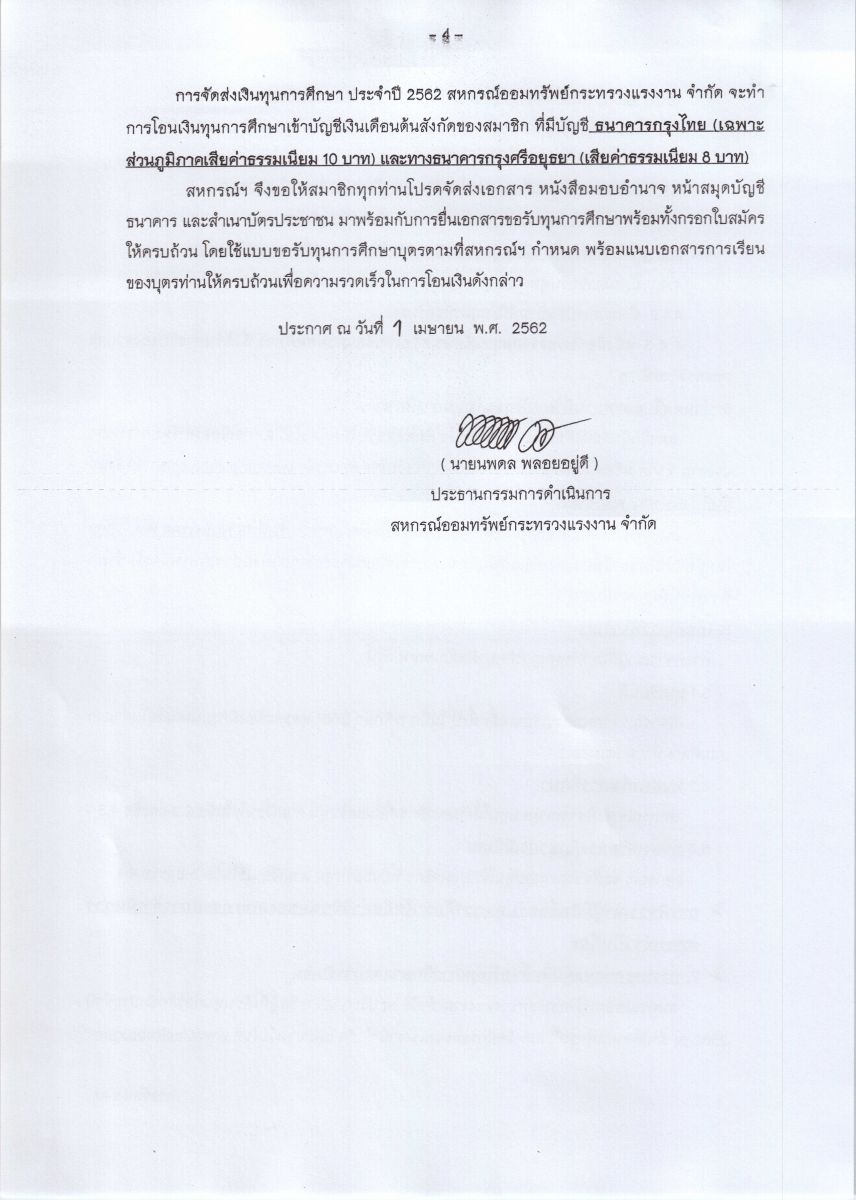 - 4 -

การจัดส่งเงินทุนการศึกษา ประจำปี 2562 สหกรณ์ออมทรัพย์กระทรวงแรงงาน จำกัด จะทำการโอนเงินทุนการศึกษาเข้าบัญชีเงินเดือนต้นสังกัดของสมาชิก ที่มีบัญชี ธนาคารกรุงไทย (เฉพาะส่วนภูมิภาคเสียค่าธรรมเนียม 10 บาท) และทางธนาคารกรุงศรีอยุธยา (เสียค่าธรรมเนียม 8 บาท)

สหกรณ์ฯ จึงขอให้สมาชิกทุกท่านโปรดจัดส่งเอกสาร หนังสือมอบอำนาจ หน้าสมุดบัญชีธนาคาร และสำเนาบัตรประชาชน มาพร้อมกับการยื่นเอกสารขอรับทุนการศึกษาพร้อมทั้งกรอกใบสมัครให้ครบถ้วน โดยใช้แบบขอรับทุนการศึกษาบุตรตามที่สหกรณ์ฯ กำหนด พร้อมแนบเอกสารการเรียนของบุตรท่านให้ครบถ้วนเพื่อความรวดเร็วในการโอนเงินดังกล่าว

ประกาศ ณ วันที่ 1 เมษายน พ.ศ. 2562

( นายนพดล พลอยอยู่ดี )
ประธานกรรมการดำเนินการ
สหกรณ์ออมทรัพย์กระทรวงแรงงาน จำกัด